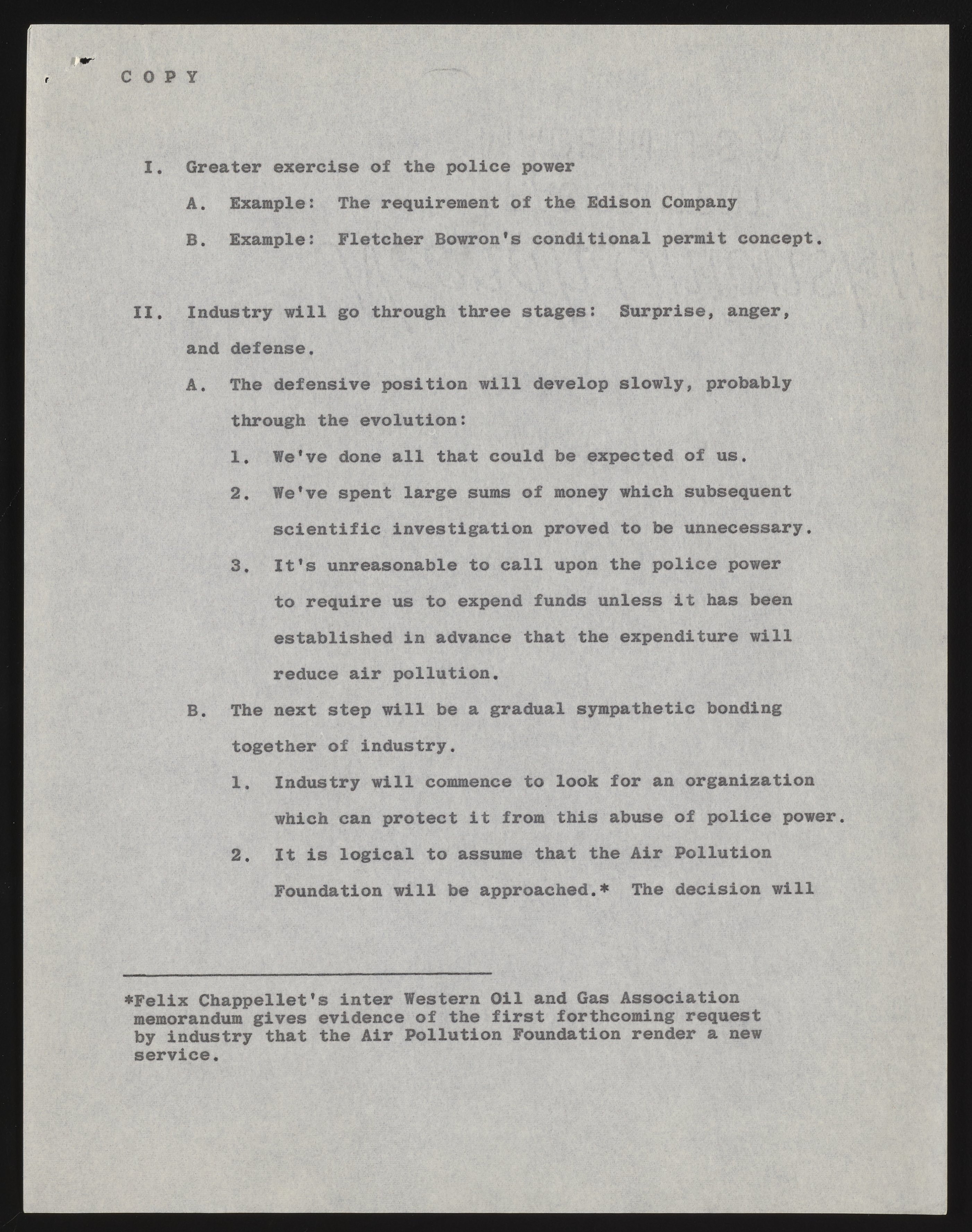 C O P Y

I. Greater exercise of the police power

A. Example: The requirement of the Edison Company

B. Example: Fletcher Bowron's conditional permit concept.

II. Industry will go through three stages: Surprise, anger, and defense.

A. The defensive position will develop slowly, probably through the evolution:

1. We've done all that could be expected of us.

2. We've spent large sums of money which subsequent scientific investigation proved to be unnecessary.

3. It's unreasonable to call upon the police power to require us to expend funds unless it has been established in advance that the expenditure will reduce air pollution.

B. The next step will be a gradual sympathetic bonding together of industry.

1. Industry will commence to look for an organization which can protect it from this abuse of police power.

2. It is logical to assume that the Air Pollution Foundation will be approached.* The decision will

*Felix Chappellet's inter Western Oil and Gas Association memorandum gives evidence of the first forthcoming request by industry that the Air Pollution Foundation render a new service.